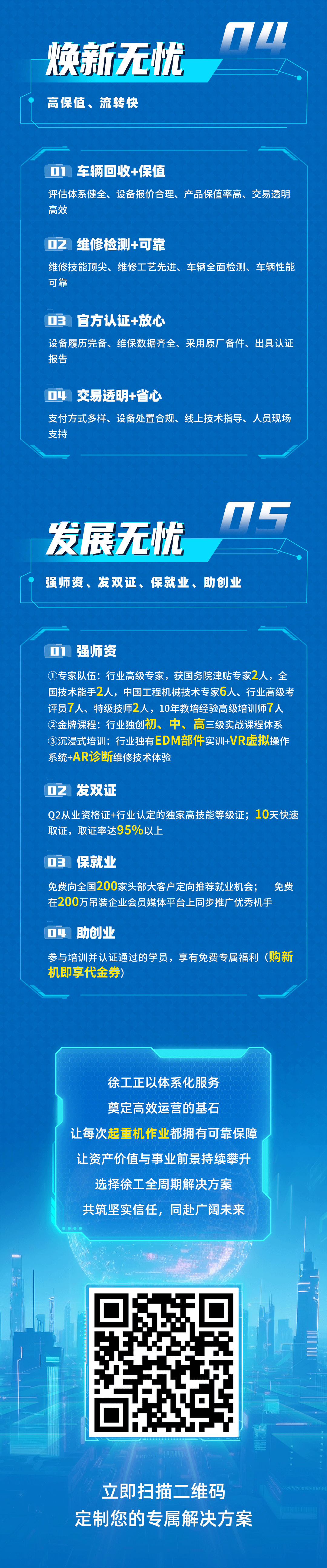 焕新无忧 04

高保值、流转快

01 车辆回收+保值

评估体系健全、设备报价合理、产品保值率高、交易透明高效

02 维修检测+可靠

维修技能顶尖、维修工艺先进、车辆全面检测、车辆性能可靠

03 官方认证+放心

设备履历完备、维保数据齐全、采用原厂备件、出具认证报告

04 交易透明+省心

支付方式多样、设备处置合规、线上技术指导、人员现场支持

发展无忧 05

强师资、发双证、保就业、助创业

01 强师资

①专家队伍：行业高级专家，获国务院津贴专家2人，全国技术能手2人，中国工程机械技术专家6人、行业高级考评员7人、特级技师2人，10年教培经验高级培训师7人
②金牌课程：行业独创初、中、高三级实战课程体系
③沉浸式培训：行业独有EDM部件实训+VR虚拟操作系统+AR诊断维修技术体验

02 发双证

Q2从业资格证+行业认定的独家高技能等级证；10天快速取证，取证率达95%以上

03 保就业

免费向全国200家头部大客户定向推荐就业机会； 免费在200万吊装企业会员媒体平台上同步推广优秀机手

04 助创业

参与培训并认证通过的学员，享有免费专属福利（购新机即享代金券）

徐工正以体系化服务
奠定高效运营的基石
让每次起重机作业都拥有可靠保障
让资产价值与事业前景持续攀升
选择徐工全周期解决方案
共筑坚实信任，同赴广阔未来

立即扫描二维码
定制您的专属解决方案